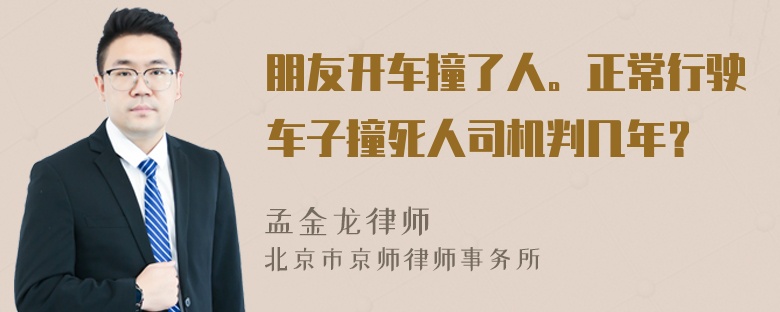 朋友开车撞了人。正常行驶车子撞死人司机判几年？

孟金龙律师
北京市京师律师事务所